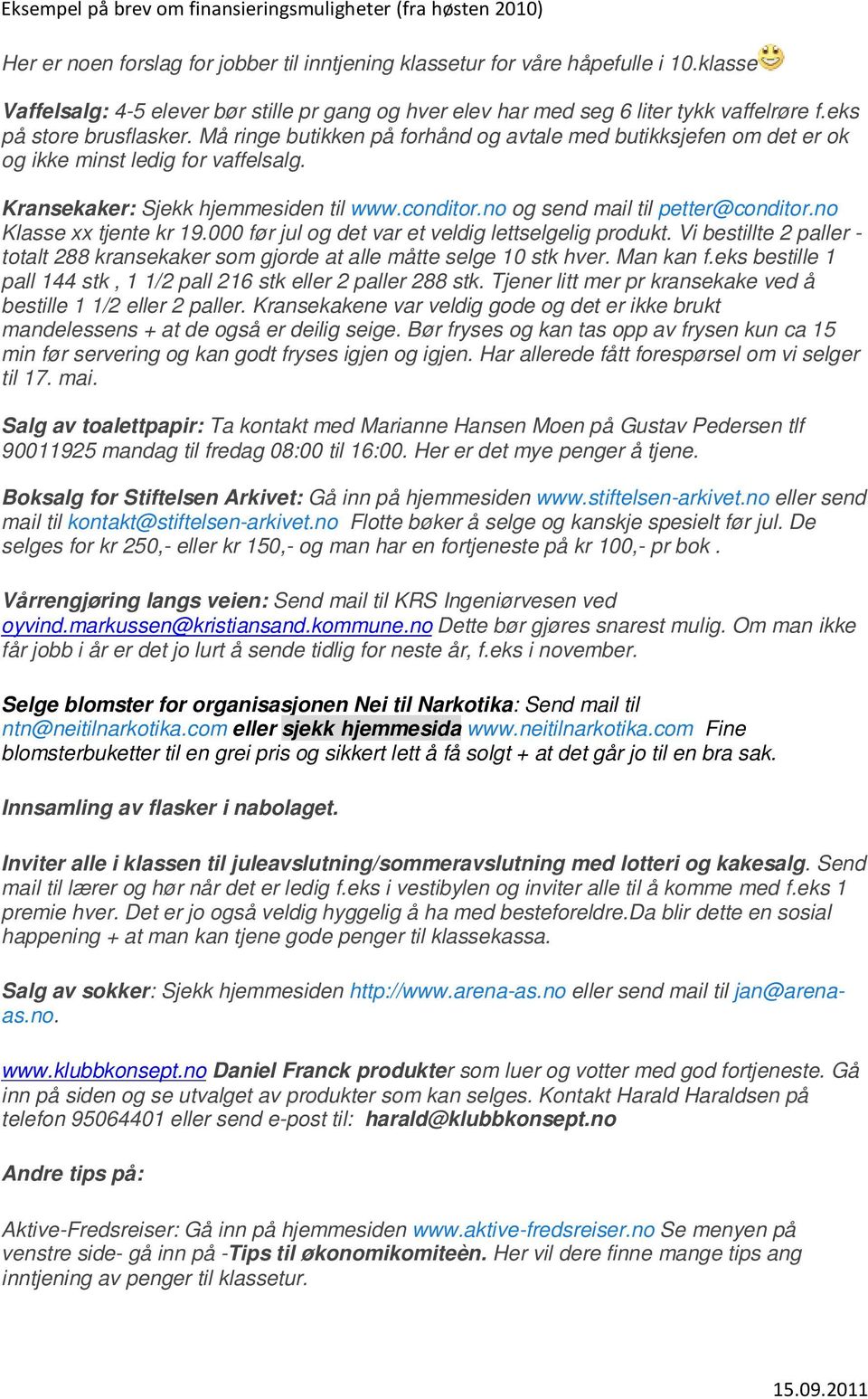 Eksempel på brev om finansieringsmuligheter (fra høsten 2010)

Her er noen forslag for jobber til inntjening klassetur for våre håpefulle i 10.klasse

Vaffelsalg: 4-5 elever bør stille pr gang og hver elev har med seg 6 liter tykk vaffelrøre f.eks på store brusflasker. Må ringe butikken på forhånd og avtale med butikksjefen om det er ok og ikke minst ledig for vaffelsalg.

Kransekaker: Sjekk hjemmesiden til www.conditor.no og send mail til petter@conditor.no Klasse xx tjente kr 19.000 før jul og det var et veldig lettselgelig produkt. Vi bestillte 2 paller - totalt 288 kransekaker som gjorde at alle måtte selge 10 stk hver. Man kan f.eks bestille 1 pall 144 stk , 1 1/2 pall 216 stk eller 2 paller 288 stk. Tjener litt mer pr kransekake ved å bestille 1 1/2 eller 2 paller. Kransekakene var veldig gode og det er ikke brukt mandelessens + at de også er deilig seige. Bør fryses og kan tas opp av frysen kun ca 15 min før servering og kan godt fryses igjen og igjen. Har allerede fått forespørsel om vi selger til 17. mai.

Salg av toalettpapir: Ta kontakt med Marianne Hansen Moen på Gustav Pedersen tlf 90011925 mandag til fredag 08:00 til 16:00. Her er det mye penger å tjene.

Boksalg for Stiftelsen Arkivet: Gå inn på hjemmesiden www.stiftelsen-arkivet.no eller send mail til kontakt@stiftelsen-arkivet.no Flotte bøker å selge og kanskje spesielt før jul. De selges for kr 250,- eller kr 150,- og man har en fortjeneste på kr 100,- pr bok .

Vårrengjøring langs veien: Send mail til KRS Ingeniørvesen ved oyvind.markussen@kristiansand.kommune.no Dette bør gjøres snarest mulig. Om man ikke får jobb i år er det jo lurt å sende tidlig for neste år, f.eks i november.

Selge blomster for organisasjonen Nei til Narkotika: Send mail til ntn@neitilnarkotika.com eller sjekk hjemmesida www.neitilnarkotika.com Fine blomsterbuketter til en grei pris og sikkert lett å få solgt + at det går jo til en bra sak.

Innsamling av flasker i nabolaget.

Inviter alle i klassen til juleavslutning/sommeravslutning med lotteri og kakesalg. Send mail til lærer og hør når det er ledig f.eks i vestibylen og inviter alle til å komme med f.eks 1 premie hver. Det er jo også veldig hyggelig å ha med besteforeldre.Da blir dette en sosial happening + at man kan tjene gode penger til klassekassa.

Salg av sokker: Sjekk hjemmesiden http://www.arena-as.no eller send mail til jan@arena-as.no.

www.klubbkonsept.no Daniel Franck produkter som luer og votter med god fortjeneste. Gå inn på siden og se utvalget av produkter som kan selges. Kontakt Harald Haraldsen på telefon 95064401 eller send e-post til: harald@klubbkonsept.no

Andre tips på:

Aktive-Fredsreiser: Gå inn på hjemmesiden www.aktive-fredsreiser.no Se menyen på venstre side- gå inn på -Tips til økonomikomiteèn. Her vil dere finne mange tips ang inntjening av penger til klassetur.

15.09.2011